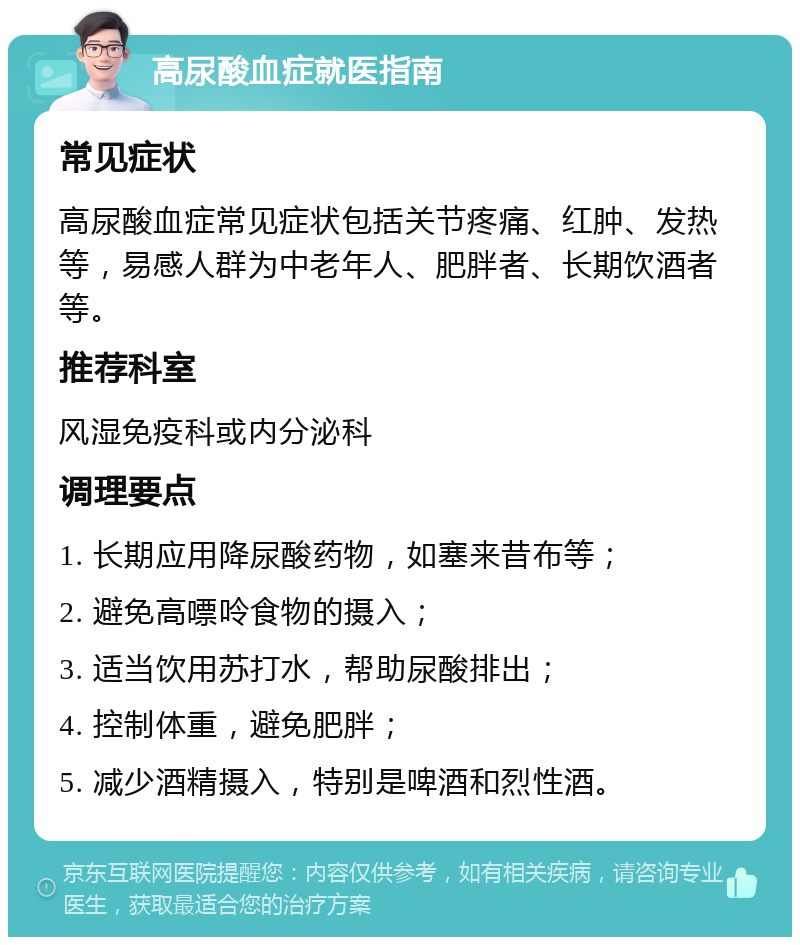 高尿酸血症就医指南

常见症状

高尿酸血症常见症状包括关节疼痛、红肿、发热等，易感人群为中老年人、肥胖者、长期饮酒者等。

推荐科室

风湿免疫科或内分泌科

调理要点

1. 长期应用降尿酸药物，如塞来昔布等；

2. 避免高嘌呤食物的摄入；

3. 适当饮用苏打水，帮助尿酸排出；

4. 控制体重，避免肥胖；

5. 减少酒精摄入，特别是啤酒和烈性酒。

京东互联网医院提醒您：内容仅供参考，如有相关疾病，请咨询专业医生，获取最适合您的治疗方案